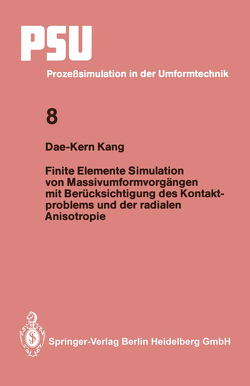 PSU

Prozeßsimulation in der Umformtechnik

8

Dae-Kern Kang

Finite Elemente Simulation von Massivumformvorgängen mit Berücksichtigung des Kontaktproblems und der radialen Anisotropie

Springer-Verlag Berlin Heidelberg GmbH